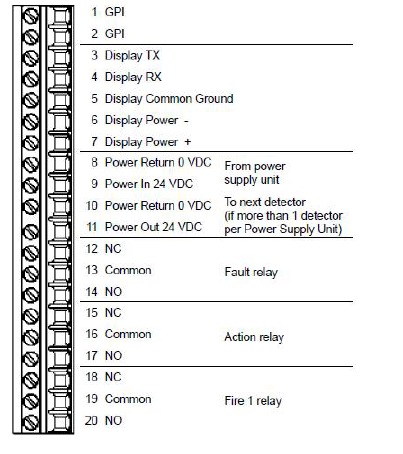 1 GPI
2 GPI

3 Display TX
4 Display RX
5 Display Common Ground
6 Display Power -
7 Display Power +

8 Power Return 0 VDC
9 Power In 24 VDC
From power supply unit

10 Power Return 0 VDC
11 Power Out 24 VDC
To next detector (if more than 1 detector per Power Supply Unit)

12 NC
13 Common
14 NO
Fault relay

15 NC
16 Common
17 NO
Action relay

18 NC
19 Common
20 NO
Fire 1 relay